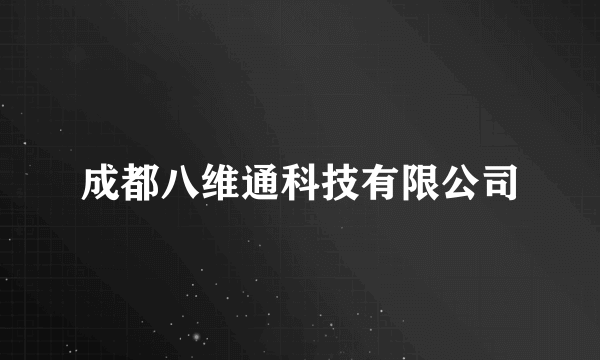 成都八维通科技有限公司